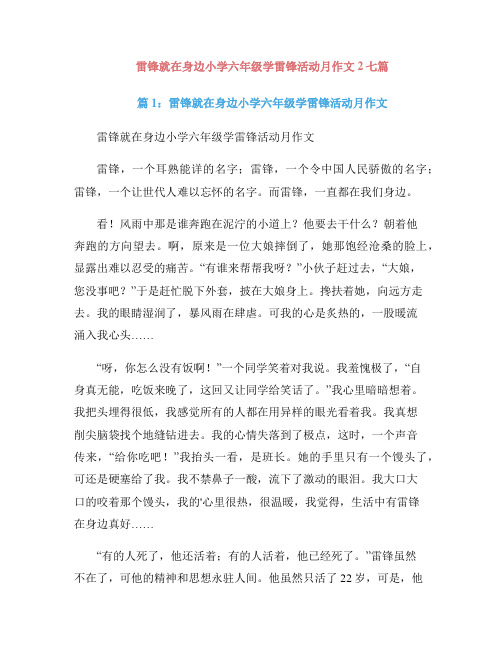 雷锋就在身边小学六年级学雷锋活动月作文 2 七篇

篇 1：雷锋就在身边小学六年级学雷锋活动月作文

雷锋就在身边小学六年级学雷锋活动月作文

雷锋，一个耳熟能详的名字；雷锋，一个令中国人民骄傲的名字；雷锋，一个让世代人难以忘怀的名字。而雷锋，一直都在我们身边。

看！风雨中那是谁奔跑在泥泞的小道上？他要去干什么？朝着他奔跑的方向望去。啊，原来是一位大娘摔倒了，她那饱经沧桑的脸上，显露出难以忍受的痛苦。“有谁来帮帮我呀？”小伙子赶过去，“大娘，您没事吧？”于是赶忙脱下外套，披在大娘身上。搀扶着她，向远方走去。我的眼睛湿润了，暴风雨在肆虐。可我的心是炙热的，一股暖流涌入我心头……

“呀，你怎么没有饭啊！”一个同学笑着对我说。我羞愧极了，“自身真无能，吃饭来晚了，这回又让同学给笑话了。”我心里暗暗想着。我把头埋得很低，我感觉所有的人都在用异样的眼光看着我。我真想削尖脑袋找个地缝钻进去。我的心情失落到了极点，这时，一个声音传来，“给你吃吧！”我抬头一看，是班长。她的手里只有一个馒头了，可还是硬塞给了我。我不禁鼻子一酸，流下了激动的眼泪。我大口大口的咬着那个馒头，我的心里很热，很温暖，我觉得，生活中有雷锋在身边真好……

“有的人死了，他还活着；有的人活着，他已经死了。”雷锋虽然不在了，可他的精神和思想永驻人间。他虽然只活了 22 岁，可是，他